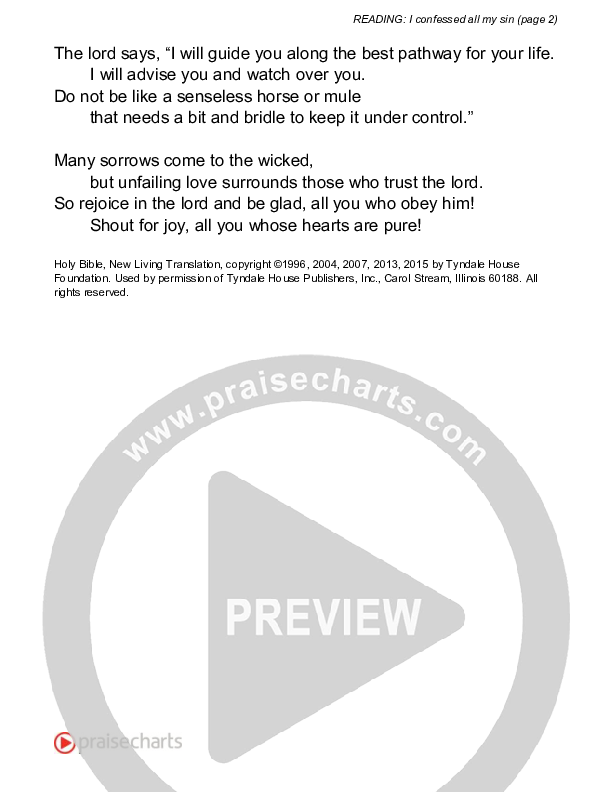 READING: I confessed all my sin (page 2)

The lord says, "I will guide you along the best pathway for your life.
I will advise you and watch over you.
Do not be like a senseless horse or mule
that needs a bit and bridle to keep it under control."

Many sorrows come to the wicked,
but unfailing love surrounds those who trust the lord.
So rejoice in the lord and be glad, all you who obey him!
Shout for joy, all you whose hearts are pure!

Holy Bible, New Living Translation, copyright ©1996, 2004, 2007, 2013, 2015 by Tyndale House Foundation. Used by permission of Tyndale House Publishers, Inc., Carol Stream, Illinois 60188. All rights reserved.

praisecharts

www.praisecharts.com
PREVIEW